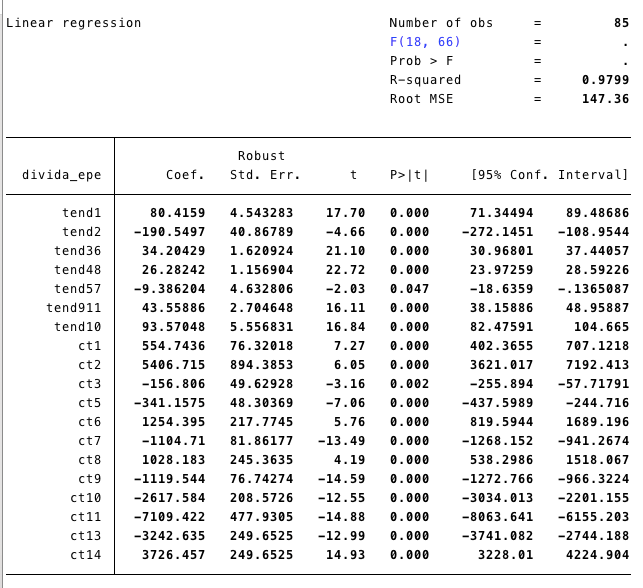 Linear regression

Number of obs = 85
F(18, 66) = .
Prob > F = .
R-squared = 0.9799
Root MSE = 147.36

| divida_epe | Coef. | Robust Std. Err. | t | P>\|t\| | [95% Conf. | Interval] |
|---|---|---|---|---|---|---|
| tend1 | 80.4159 | 4.543283 | 17.70 | 0.000 | 71.34494 | 89.48686 |
| tend2 | -190.5497 | 40.86789 | -4.66 | 0.000 | -272.1451 | -108.9544 |
| tend36 | 34.20429 | 1.620924 | 21.10 | 0.000 | 30.96801 | 37.44057 |
| tend48 | 26.28242 | 1.156904 | 22.72 | 0.000 | 23.97259 | 28.59226 |
| tend57 | -9.386204 | 4.632806 | -2.03 | 0.047 | -18.6359 | -.1365087 |
| tend911 | 43.55886 | 2.704648 | 16.11 | 0.000 | 38.15886 | 48.95887 |
| tend10 | 93.57048 | 5.556831 | 16.84 | 0.000 | 82.47591 | 104.665 |
| ct1 | 554.7436 | 76.32018 | 7.27 | 0.000 | 402.3655 | 707.1218 |
| ct2 | 5406.715 | 894.3853 | 6.05 | 0.000 | 3621.017 | 7192.413 |
| ct3 | -156.806 | 49.62928 | -3.16 | 0.002 | -255.894 | -57.71791 |
| ct5 | -341.1575 | 48.30369 | -7.06 | 0.000 | -437.5989 | -244.716 |
| ct6 | 1254.395 | 217.7745 | 5.76 | 0.000 | 819.5944 | 1689.196 |
| ct7 | -1104.71 | 81.86177 | -13.49 | 0.000 | -1268.152 | -941.2674 |
| ct8 | 1028.183 | 245.3635 | 4.19 | 0.000 | 538.2986 | 1518.067 |
| ct9 | -1119.544 | 76.74274 | -14.59 | 0.000 | -1272.766 | -966.3224 |
| ct10 | -2617.584 | 208.5726 | -12.55 | 0.000 | -3034.013 | -2201.155 |
| ct11 | -7109.422 | 477.9305 | -14.88 | 0.000 | -8063.641 | -6155.203 |
| ct13 | -3242.635 | 249.6525 | -12.99 | 0.000 | -3741.082 | -2744.188 |
| ct14 | 3726.457 | 249.6525 | 14.93 | 0.000 | 3228.01 | 4224.904 |